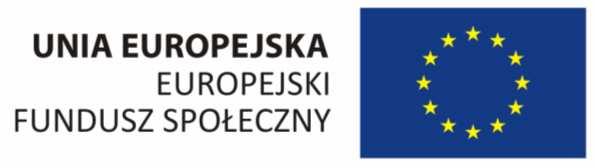 UNIA EUROPEJSKA
EUROPEJSKI
FUNDUSZ SPOŁECZNY